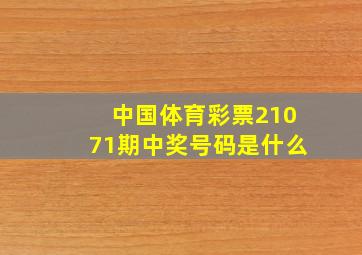 中国体育彩票21071期中奖号码是什么